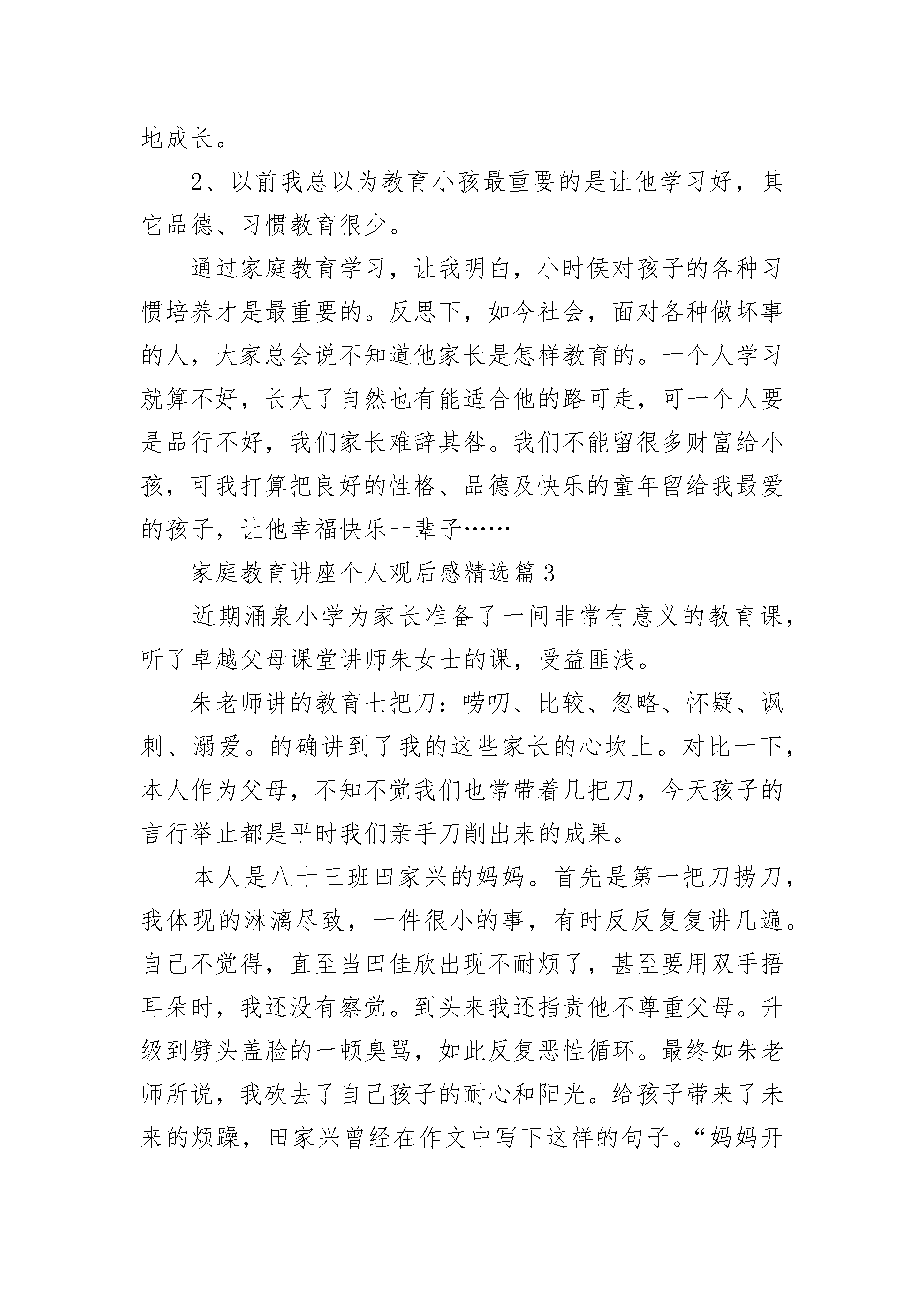 地成长。

2、以前我总以为教育小孩最重要的是让他学习好，其它品德、习惯教育很少。

通过家庭教育学习，让我明白，小时侯对孩子的各种习惯培养才是最重要的。反思下，如今社会，面对各种做坏事的人，大家总会说不知道他家长是怎样教育的。一个人学习就算不好，长大了自然也有能适合他的路可走，可一个人要是品行不好，我们家长难辞其咎。我们不能留很多财富给小孩，可我打算把良好的性格、品德及快乐的童年留给我最爱的孩子，让他幸福快乐一辈子……

家庭教育讲座个人观后感精选篇3

近期涌泉小学为家长准备了一间非常有意义的教育课，听了卓越父母课堂讲师朱女士的课，受益匪浅。

朱老师讲的教育七把刀：唠叨、比较、忽略、怀疑、讽刺、溺爱。的确讲到了我的这些家长的心坎上。对比一下，本人作为父母，不知不觉我们也常带着几把刀，今天孩子的言行举止都是平时我们亲手刀削出来的成果。

本人是八十三班田家兴的妈妈。首先是第一把刀捞刀，我体现的淋漓尽致，一件很小的事，有时反反复复讲几遍。自己不觉得，直至当田佳欣出现不耐烦了，甚至要用双手捂耳朵时，我还没有察觉。到头来我还指责他不尊重父母。升级到劈头盖脸的一顿臭骂，如此反复恶性循环。最终如朱老师所说，我砍去了自己孩子的耐心和阳光。给孩子带来了未来的烦躁，田家兴曾经在作文中写下这样的句子。“妈妈开